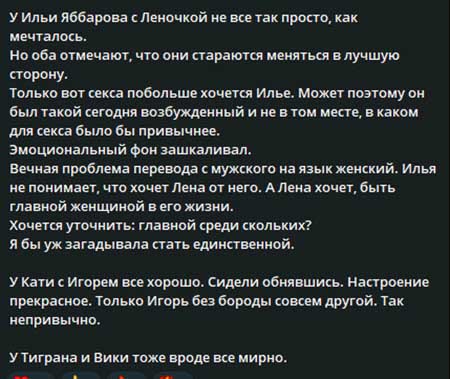 У Ильи Яббарова с Леночкой не все так просто, как мечталось.
Но оба отмечают, что они стараются меняться в лучшую сторону.
Только вот секса побольше хочется Илье. Может поэтому он был такой сегодня возбужденный и не в том месте, в каком для секса было бы привычнее.
Эмоциональный фон зашкаливал.
Вечная проблема перевода с мужского на язык женский. Илья не понимает, что хочет Лена от него. А Лена хочет, быть главной женщиной в его жизни.
Хочется уточнить: главной среди скольких?
Я бы уж загадывала стать единственной.

У Кати с Игорем все хорошо. Сидели обнявшись. Настроение прекрасное. Только Игорь без бороды совсем другой. Так непривычно.

У Тиграна и Вики тоже вроде все мирно.